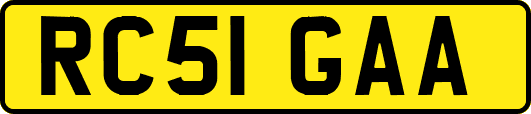 RC51 GAA